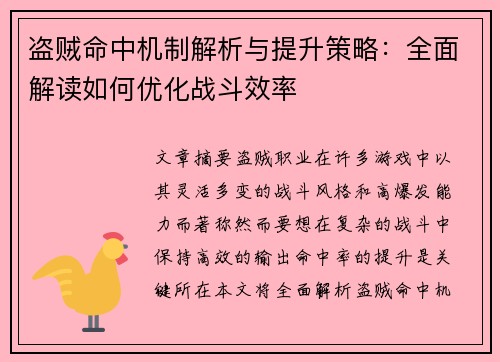 盗贼命中机制解析与提升策略：全面解读如何优化战斗效率

文章摘要盗贼职业在许多游戏中以其灵活多变的战斗风格和高爆发能力而著称然而要想在复杂的战斗中保持高效的输出命中率的提升是关键所在本文将全面解析盗贼命中机